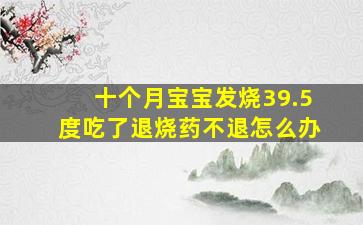 十个月宝宝发烧39.5度吃了退烧药不退怎么办